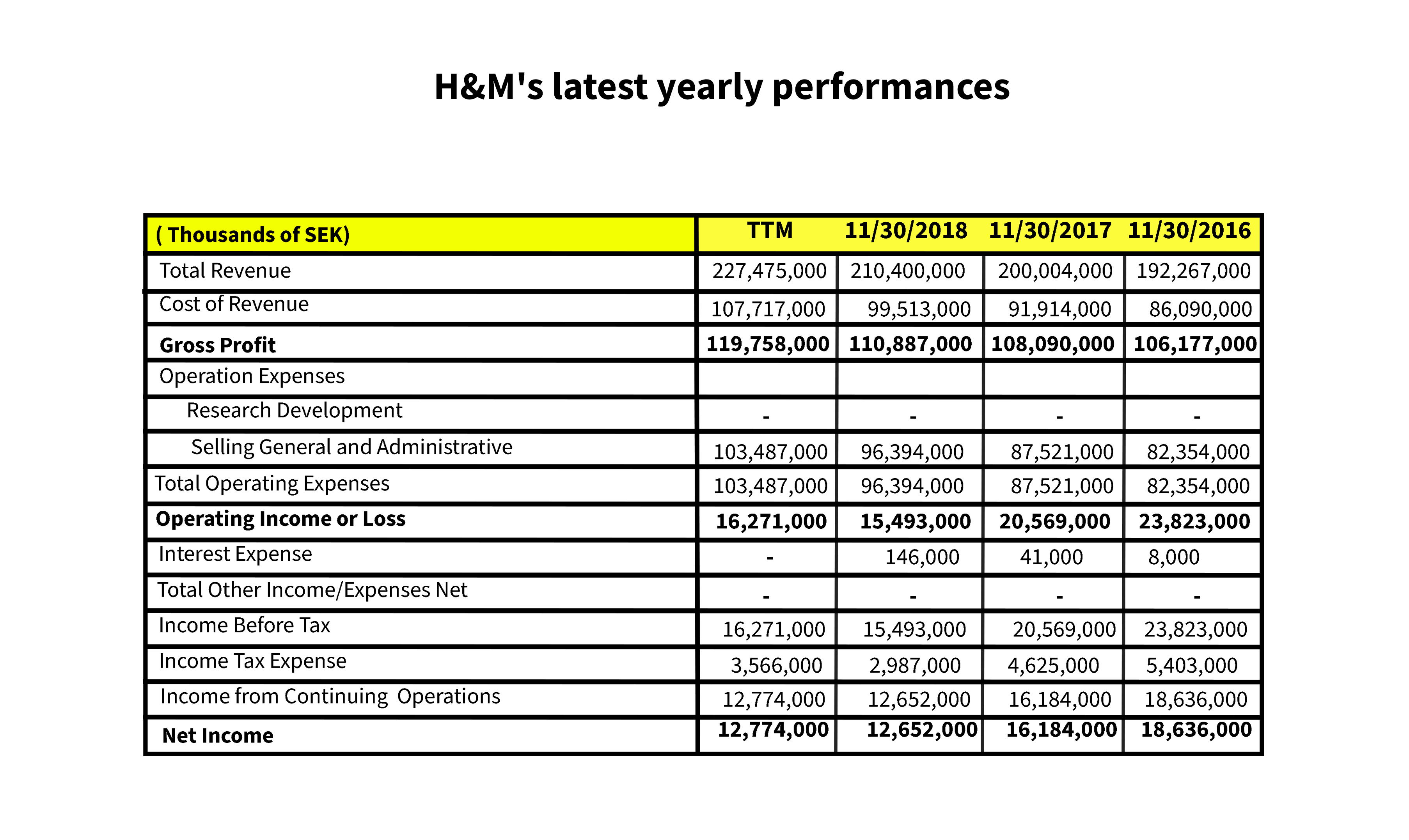 H&M's latest yearly performances

| ( Thousands of SEK) | TTM | 11/30/2018 | 11/30/2017 | 11/30/2016 |
|---|---|---|---|---|
| Total Revenue | 227,475,000 | 210,400,000 | 200,004,000 | 192,267,000 |
| Cost of Revenue | 107,717,000 | 99,513,000 | 91,914,000 | 86,090,000 |
| Gross Profit | 119,758,000 | 110,887,000 | 108,090,000 | 106,177,000 |
| Operation Expenses | | | | |
| Research Development | - | - | - | - |
| Selling General and Administrative | 103,487,000 | 96,394,000 | 87,521,000 | 82,354,000 |
| Total Operating Expenses | 103,487,000 | 96,394,000 | 87,521,000 | 82,354,000 |
| Operating Income or Loss | 16,271,000 | 15,493,000 | 20,569,000 | 23,823,000 |
| Interest Expense | - | 146,000 | 41,000 | 8,000 |
| Total Other Income/Expenses Net | - | - | - | - |
| Income Before Tax | 16,271,000 | 15,493,000 | 20,569,000 | 23,823,000 |
| Income Tax Expense | 3,566,000 | 2,987,000 | 4,625,000 | 5,403,000 |
| Income from Continuing Operations | 12,774,000 | 12,652,000 | 16,184,000 | 18,636,000 |
| Net Income | 12,774,000 | 12,652,000 | 16,184,000 | 18,636,000 |